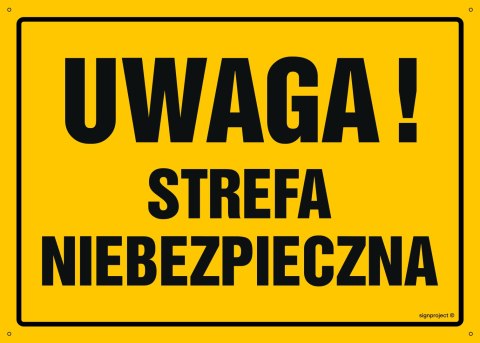 UWAGA !
STREFA
NIEBEZPIECZNA

signproject ©